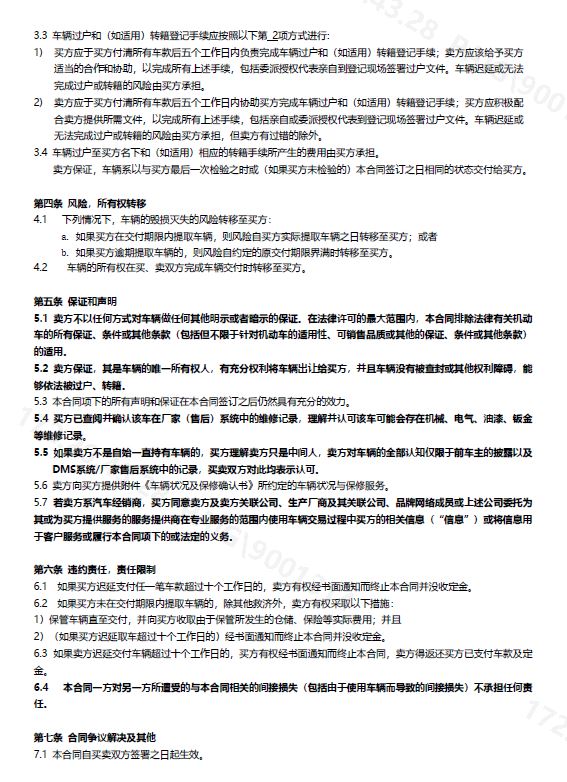 3.3 车辆过户和（如适用）转籍登记手续应按照以下第_2项方式进行：

1) 买方应于买方付清所有车款后五个工作日内负责完成车辆过户和（如适用）转籍登记手续；卖方应该给予买方适当的合作和协助，以完成所有上述手续，包括委派授权代表亲自到登记现场签署过户文件。车辆迟延或无法完成过户或转籍的风险由买方承担。

2) 卖方应于买方付清所有车款后五个工作日内协助买方完成车辆过户和（如适用）转籍登记手续；买方应积极配合卖方提供所需文件，以完成所有上述手续，包括亲自或委派授权代表到登记现场签署过户文件。车辆迟延或无法完成过户或转籍的风险由买方承担，但卖方有过错的除外。

3.4 车辆过户至买方名下和（如适用）相应的转籍手续所产生的费用由买方承担。
卖方保证，车辆系以与买方最后一次检验之时或（如果买方未检验的）本合同签订之日相同的状态交付给买方。

第四条 风险，所有权转移

4.1 下列情况下，车辆的毁损灭失的风险转移至买方：
a. 如果买方在交付期限内提取车辆，则风险自买方实际提取车辆之日转移至买方；或者
b. 如果买方逾期提取车辆的，则风险自约定的原交付期限界满时转移至买方。

4.2 车辆的所有权在买、卖双方完成车辆交付时转移至买方。

第五条 保证和声明

5.1 卖方不以任何方式对车辆做任何其他明示或者暗示的保证。在法律许可的最大范围内，本合同排除法律有关机动车的所有保证、条件或其他条款（包括但不限于针对机动车的适用性、可销售品质或其他的保证、条件或其他条款）的适用。

5.2 卖方保证，其是车辆的唯一所有权人，有充分权利将车辆出让给买方，并且车辆没有被查封或其他权利障碍，能够依法被过户、转籍。

5.3 本合同项下的所有声明和保证在本合同签订之后仍然具有充分的效力。

5.4 买方已查阅并确认该车在厂家（售后）系统中的维修记录，理解并认可该车可能会存在机械、电气、油漆、钣金等维修记录。

5.5 如果卖方不是自始一直持有车辆的，买方理解卖方只是中间人，卖方对车辆的全部认知仅限于前车主的披露以及DMS系统/厂家售后系统中的记录，买卖双方对此均表示认可。

5.6 卖方向买方提供附件《车辆状况及保修确认书》所约定的车辆状况与保修服务。

5.7 若卖方系汽车经销商，买方同意卖方及卖方关联公司、生产厂商及其关联公司、品牌网络成员或上述公司委托为其或为买方提供服务的服务提供商在专业服务的范围内使用车辆交易过程中买方的相关信息（“信息”）或将信息用于客户服务或履行本合同项下的或法定的义务。

第六条 违约责任，责任限制

6.1 如果买方迟延支付任一笔车款超过十个工作日的，卖方有权经书面通知而终止本合同并没收定金。

6.2 如果买方未在交付期限内提取车辆的，除其他救济外，卖方有权采取以下措施：
1) 保管车辆直至交付，并向买方收取由于保管所发生的仓储、保险等实际费用；并且
2) （如果买方迟延取车超过十个工作日的）经书面通知而终止本合同并没收定金。

6.3 如果卖方迟延交付车辆超过十个工作日的，买方有权经书面通知而终止本合同，卖方得返还买方已支付车款及定金。

6.4 本合同一方对另一方所遭受的与本合同相关的间接损失（包括由于使用车辆而导致的间接损失）不承担任何责任。

第七条 合同争议解决及其他

7.1 本合同自买卖双方签署之日起生效。